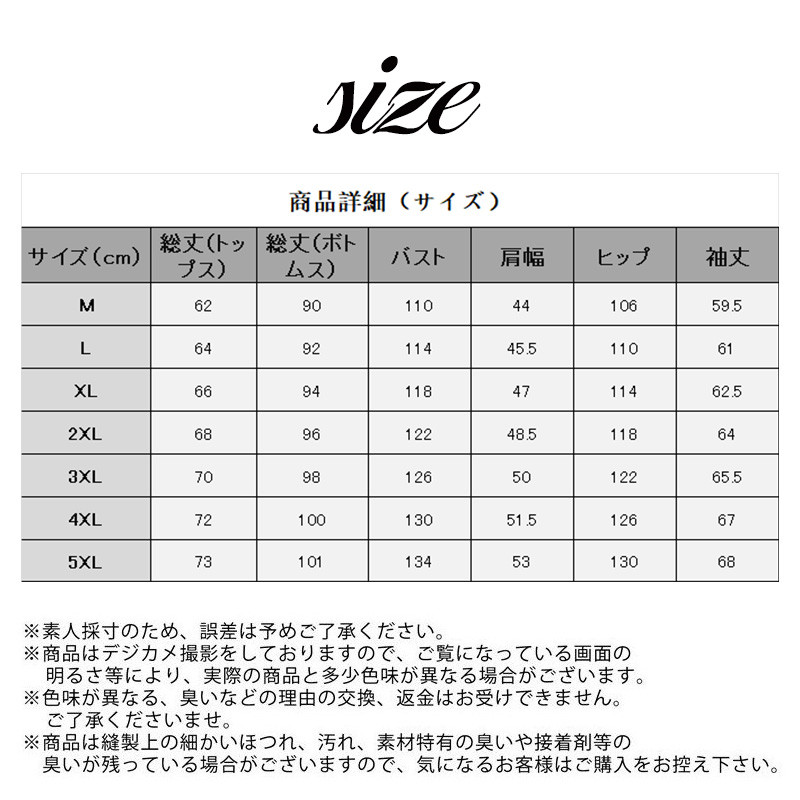 size

商品詳細（サイズ）

| サイズ（cm） | 総丈（トップス） | 総丈（ボトムス） | バスト | 肩幅 | ヒップ | 袖丈 |
|---|---|---|---|---|---|---|
| M | 62 | 90 | 110 | 44 | 106 | 59.5 |
| L | 64 | 92 | 114 | 45.5 | 110 | 61 |
| XL | 66 | 94 | 118 | 47 | 114 | 62.5 |
| 2XL | 68 | 96 | 122 | 48.5 | 118 | 64 |
| 3XL | 70 | 98 | 126 | 50 | 122 | 65.5 |
| 4XL | 72 | 100 | 130 | 51.5 | 126 | 67 |
| 5XL | 73 | 101 | 134 | 53 | 130 | 68 |

※素人採寸のため、誤差は予めご了承ください。
※商品はデジカメ撮影をしておりますので、ご覧になっている画面の明るさ等により、実際の商品と多少色味が異なる場合がございます。
※色味が異なる、臭いなどの理由の交換、返金はお受けできません。ご了承くださいませ。
※商品は縫製上の細かいほつれ、汚れ、素材特有の臭いや接着剤等の臭いが残っている場合がございますので、気になるお客様はご購入をお控え下さい。